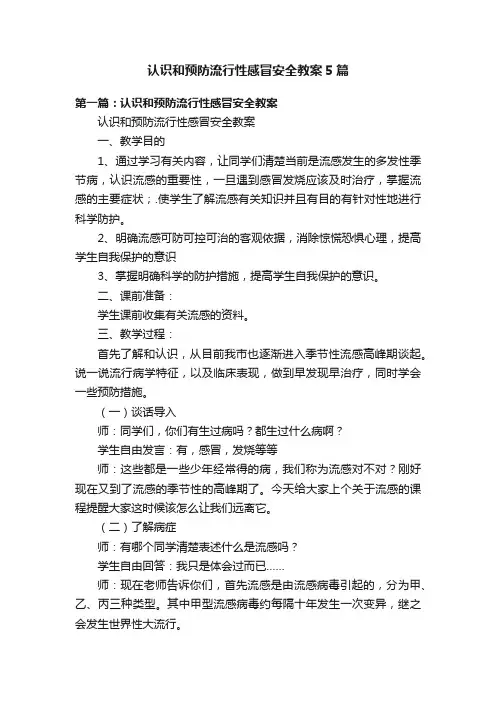 认识和预防流行性感冒安全教案5篇

第一篇：认识和预防流行性感冒安全教案

认识和预防流行性感冒安全教案

一、教学目的

1、通过学习有关内容，让同学们清楚当前是流感发生的多发性季节病，认识流感的重要性，一旦遇到感冒发烧应该及时治疗，掌握流感的主要症状；.使学生了解流感有关知识并且有目的有针对性地进行科学防护。

2、明确流感可防可控可治的客观依据，消除惊慌恐惧心理，提高学生自我保护的意识

3、掌握明确科学的防护措施，提高学生自我保护的意识。

二、课前准备：

学生课前收集有关流感的资料。

三、教学过程：

首先了解和认识，从目前我市也逐渐进入季节性流感高峰期谈起。说一说流行病学特征，以及临床表现，做到早发现早治疗，同时学会一些预防措施。

（一）谈话导入

师：同学们，你们有生过病吗？都生过什么病啊？

学生自由发言：有，感冒，发烧等等

师：这些都是一些少年经常得的病，我们称为流感对不对？刚好现在又到了流感的季节性的高峰期了。今天给大家上个关于流感的课程提醒大家这时候该怎么让我们远离它。

（二）了解病症

师：有哪个同学清楚表述什么是流感吗？

学生自由回答：我只是体会过而已......

师：现在老师告诉你们，首先流感是由流感病毒引起的，分为甲、乙、丙三种类型。其中甲型流感病毒约每隔十年发生一次变异，继之会发生世界性大流行。